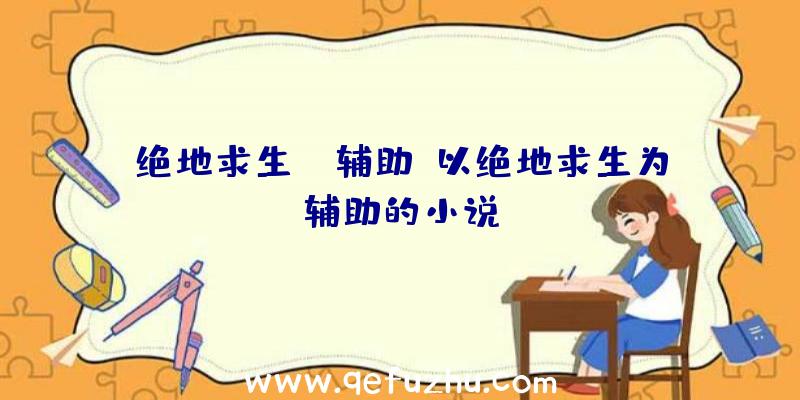 绝地求生  辅助 以绝地求生为辅助的小说

www.qetuzhu.com